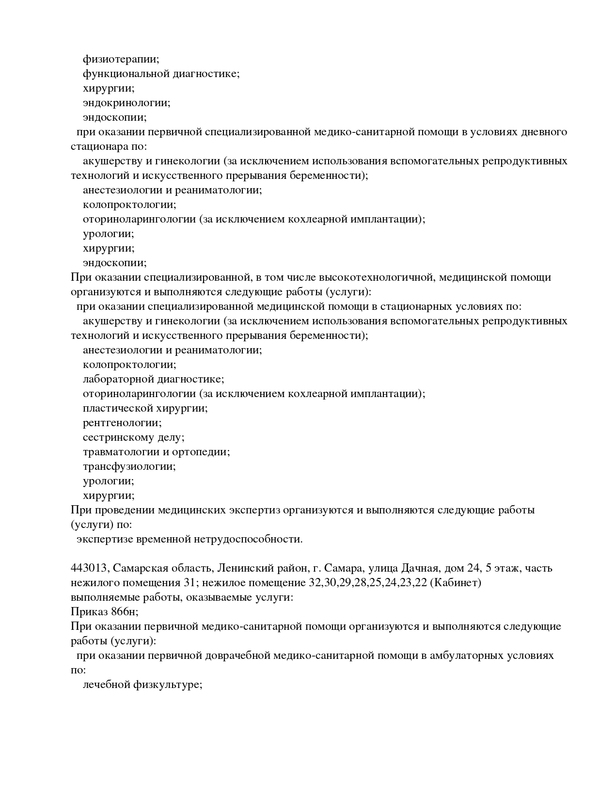 физиотерапии;
функциональной диагностике;
хирургии;
эндокринологии;
эндоскопии;
при оказании первичной специализированной медико-санитарной помощи в условиях дневного стационара по:
акушерству и гинекологии (за исключением использования вспомогательных репродуктивных технологий и искусственного прерывания беременности);
анестезиологии и реаниматологии;
колопроктологии;
оториноларингологии (за исключением кохлеарной имплантации);
урологии;
хирургии;
эндоскопии;
При оказании специализированной, в том числе высокотехнологичной, медицинской помощи организуются и выполняются следующие работы (услуги):
при оказании специализированной медицинской помощи в стационарных условиях по:
акушерству и гинекологии (за исключением использования вспомогательных репродуктивных технологий и искусственного прерывания беременности);
анестезиологии и реаниматологии;
колопроктологии;
лабораторной диагностике;
оториноларингологии (за исключением кохлеарной имплантации);
пластической хирургии;
рентгенологии;
сестринскому делу;
травматологии и ортопедии;
трансфузиологии;
урологии;
хирургии;
При проведении медицинских экспертиз организуются и выполняются следующие работы (услуги) по:
экспертизе временной нетрудоспособности.

443013, Самарская область, Ленинский район, г. Самара, улица Дачная, дом 24, 5 этаж, часть нежилого помещения 31; нежилое помещение 32,30,29,28,25,24,23,22 (Кабинет)
выполняемые работы, оказываемые услуги:
Приказ 866н;
При оказании первичной медико-санитарной помощи организуются и выполняются следующие работы (услуги):
при оказании первичной доврачебной медико-санитарной помощи в амбулаторных условиях по:
лечебной физкультуре;